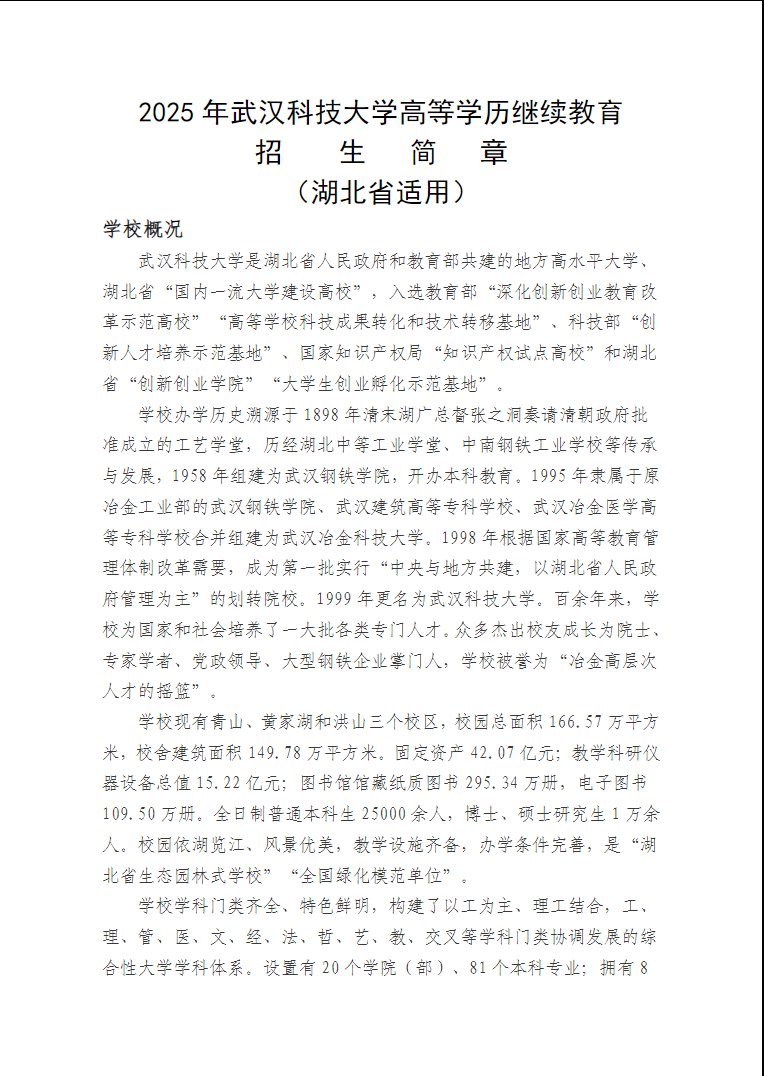 2025 年武汉科技大学高等学历继续教育
招　生　简　章
（湖北省适用）

学校概况

武汉科技大学是湖北省人民政府和教育部共建的地方高水平大学、湖北省“国内一流大学建设高校”，入选教育部“深化创新创业教育改革示范高校”“高等学校科技成果转化和技术转移基地”、科技部“创新人才培养示范基地”、国家知识产权局“知识产权试点高校”和湖北省“创新创业学院”“大学生创业孵化示范基地”。

学校办学历史溯源于 1898 年清末湖广总督张之洞奏请清朝政府批准成立的工艺学堂，历经湖北中等工业学堂、中南钢铁工业学校等传承与发展，1958 年组建为武汉钢铁学院，开办本科教育。1995 年隶属于原冶金工业部的武汉钢铁学院、武汉建筑高等专科学校、武汉冶金医学高等专科学校合并组建为武汉冶金科技大学。1998 年根据国家高等教育管理体制改革需要，成为第一批实行“中央与地方共建，以湖北省人民政府管理为主”的划转院校。1999 年更名为武汉科技大学。百余年来，学校为国家和社会培养了一大批各类专门人才。众多杰出校友成长为院士、专家学者、党政领导、大型钢铁企业掌门人，学校被誉为“冶金高层次人才的摇篮”。

学校现有青山、黄家湖和洪山三个校区，校园总面积 166.57 万平方米，校舍建筑面积 149.78 万平方米。固定资产 42.07 亿元；教学科研仪器设备总值 15.22 亿元；图书馆馆藏纸质图书 295.34 万册，电子图书 109.50 万册。全日制普通本科生 25000 余人，博士、硕士研究生 1 万余人。校园依湖览江、风景优美，教学设施齐备，办学条件完善，是“湖北省生态园林式学校”“全国绿化模范单位”。

学校学科门类齐全、特色鲜明，构建了以工为主、理工结合，工、理、管、医、文、经、法、哲、艺、教、交叉等学科门类协调发展的综合性大学学科体系。设置有 20 个学院（部）、81 个本科专业；拥有 8